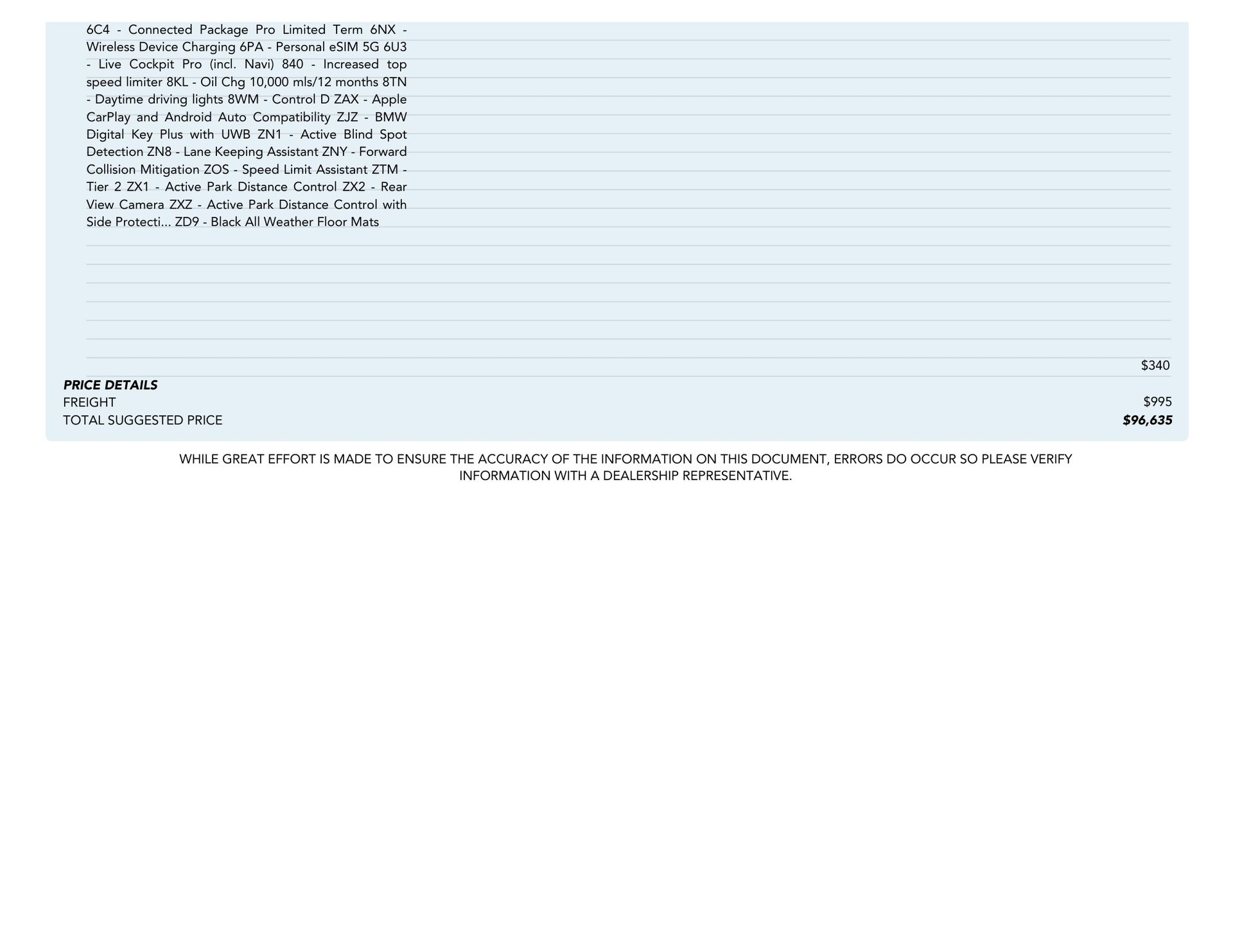 6C4 - Connected Package Pro Limited Term 6NX - Wireless Device Charging 6PA - Personal eSIM 5G 6U3 - Live Cockpit Pro (incl. Navi) 840 - Increased top speed limiter 8KL - Oil Chg 10,000 mls/12 months 8TN - Daytime driving lights 8WM - Control D ZAX - Apple CarPlay and Android Auto Compatibility ZJZ - BMW Digital Key Plus with UWB ZN1 - Active Blind Spot Detection ZN8 - Lane Keeping Assistant ZNY - Forward Collision Mitigation ZOS - Speed Limit Assistant ZTM - Tier 2 ZX1 - Active Park Distance Control ZX2 - Rear View Camera ZXZ - Active Park Distance Control with Side Protecti... ZD9 - Black All Weather Floor Mats

$340

PRICE DETAILS
FREIGHT $995
TOTAL SUGGESTED PRICE $96,635

WHILE GREAT EFFORT IS MADE TO ENSURE THE ACCURACY OF THE INFORMATION ON THIS DOCUMENT, ERRORS DO OCCUR SO PLEASE VERIFY INFORMATION WITH A DEALERSHIP REPRESENTATIVE.